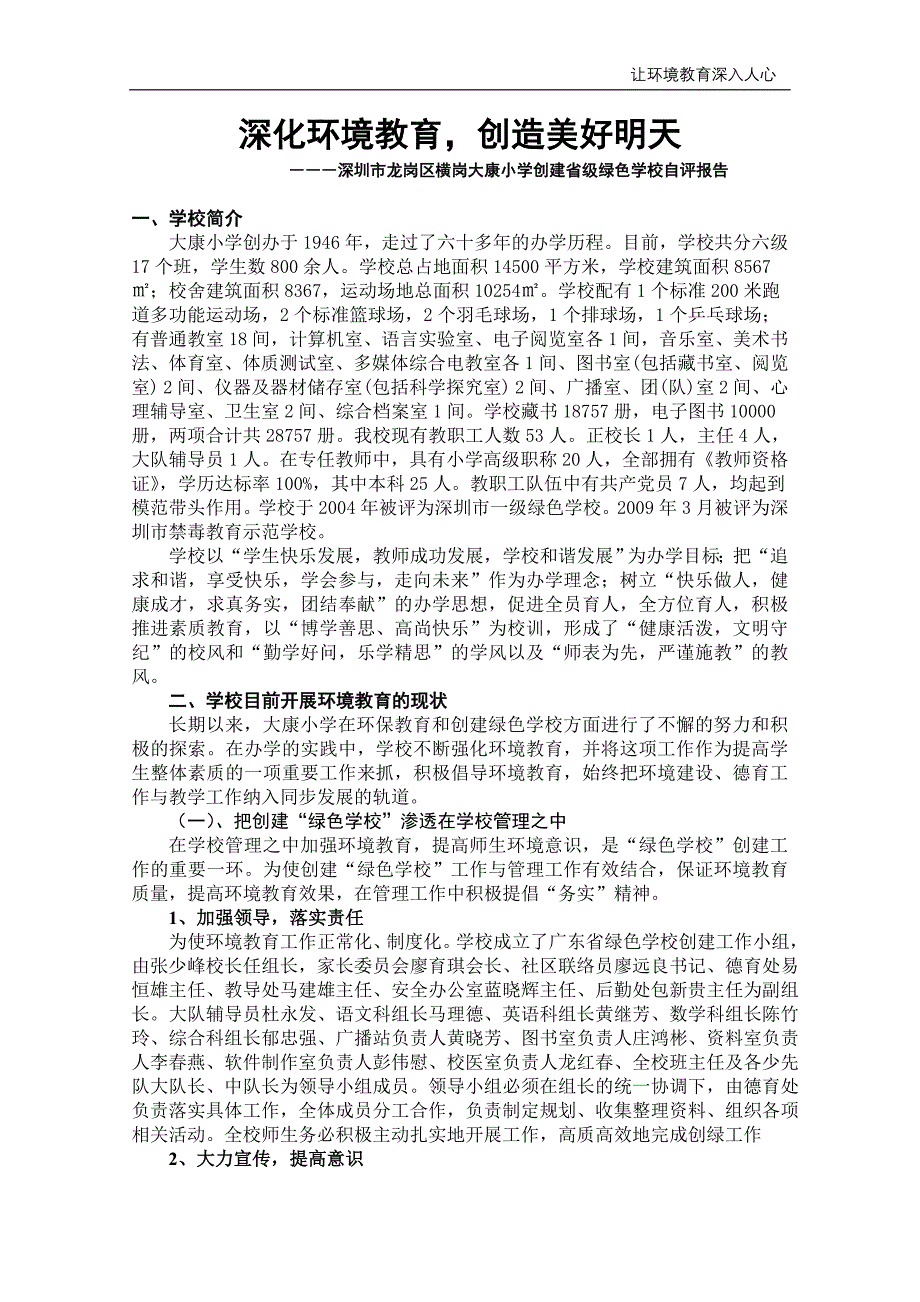 让环境教育深入人心

深化环境教育，创造美好明天

———深圳市龙岗区横岗大康小学创建省级绿色学校自评报告

一、学校简介

大康小学创办于1946年，走过了六十多年的办学历程。目前，学校共分六级17个班，学生数800余人。学校总占地面积14500平方米，学校建筑面积8567㎡；校舍建筑面积8367，运动场地总面积10254㎡。学校配有1个标准200米跑道多功能运动场，2个标准篮球场，2个羽毛球场，1个排球场，1个乒乓球场；有普通教室18间，计算机室、语言实验室、电子阅览室各1间，音乐室、美术书法、体育室、体质测试室、多媒体综合电教室各1间、图书室(包括藏书室、阅览室)2间、仪器及器材储存室(包括科学探究室)2间、广播室、团(队)室2间、心理辅导室、卫生室2间、综合档案室1间。学校藏书18757册，电子图书10000册，两项合计共28757册。我校现有教职工人数53人。正校长1人，主任4人，大队辅导员1人。在专任教师中，具有小学高级职称20人，全部拥有《教师资格证》，学历达标率100%，其中本科25人。教职工队伍中有共产党员7人，均起到模范带头作用。学校于2004年被评为深圳市一级绿色学校。2009年3月被评为深圳市禁毒教育示范学校。

学校以“学生快乐发展，教师成功发展，学校和谐发展”为办学目标；把“追求和谐，享受快乐，学会参与，走向未来”作为办学理念；树立“快乐做人，健康成才，求真务实，团结奉献”的办学思想，促进全员育人，全方位育人，积极推进素质教育，以“博学善思、高尚快乐”为校训，形成了“健康活泼，文明守纪”的校风和“勤学好问，乐学精思”的学风以及“师表为先，严谨施教”的教风。

二、学校目前开展环境教育的现状

长期以来，大康小学在环保教育和创建绿色学校方面进行了不懈的努力和积极的探索。在办学的实践中，学校不断强化环境教育，并将这项工作作为提高学生整体素质的一项重要工作来抓，积极倡导环境教育，始终把环境建设、德育工作与教学工作纳入同步发展的轨道。

（一）、把创建“绿色学校”渗透在学校管理之中

在学校管理之中加强环境教育，提高师生环境意识，是“绿色学校”创建工作的重要一环。为使创建“绿色学校”工作与管理工作有效结合，保证环境教育质量，提高环境教育效果，在管理工作中积极提倡“务实”精神。

1、加强领导，落实责任

为使环境教育工作正常化、制度化。学校成立了广东省绿色学校创建工作小组，由张少峰校长任组长，家长委员会廖育琪会长、社区联络员廖远良书记、德育处易恒雄主任、教导处马建雄主任、安全办公室蓝晓辉主任、后勤处包新贵主任为副组长。大队辅导员杜永发、语文科组长马理德、英语科组长黄继芳、数学科组长陈竹玲、综合科组长郁忠强、广播站负责人黄晓芳、图书室负责人庄鸿彬、资料室负责人李春燕、软件制作室负责人彭伟慰、校医室负责人龙红春、全校班主任及各少先队大队长、中队长为领导小组成员。领导小组必须在组长的统一协调下，由德育处负责落实具体工作，全体成员分工合作，负责制定规划、收集整理资料、组织各项相关活动。全校师生务必积极主动扎实地开展工作，高质高效地完成创绿工作

2、大力宣传，提高意识